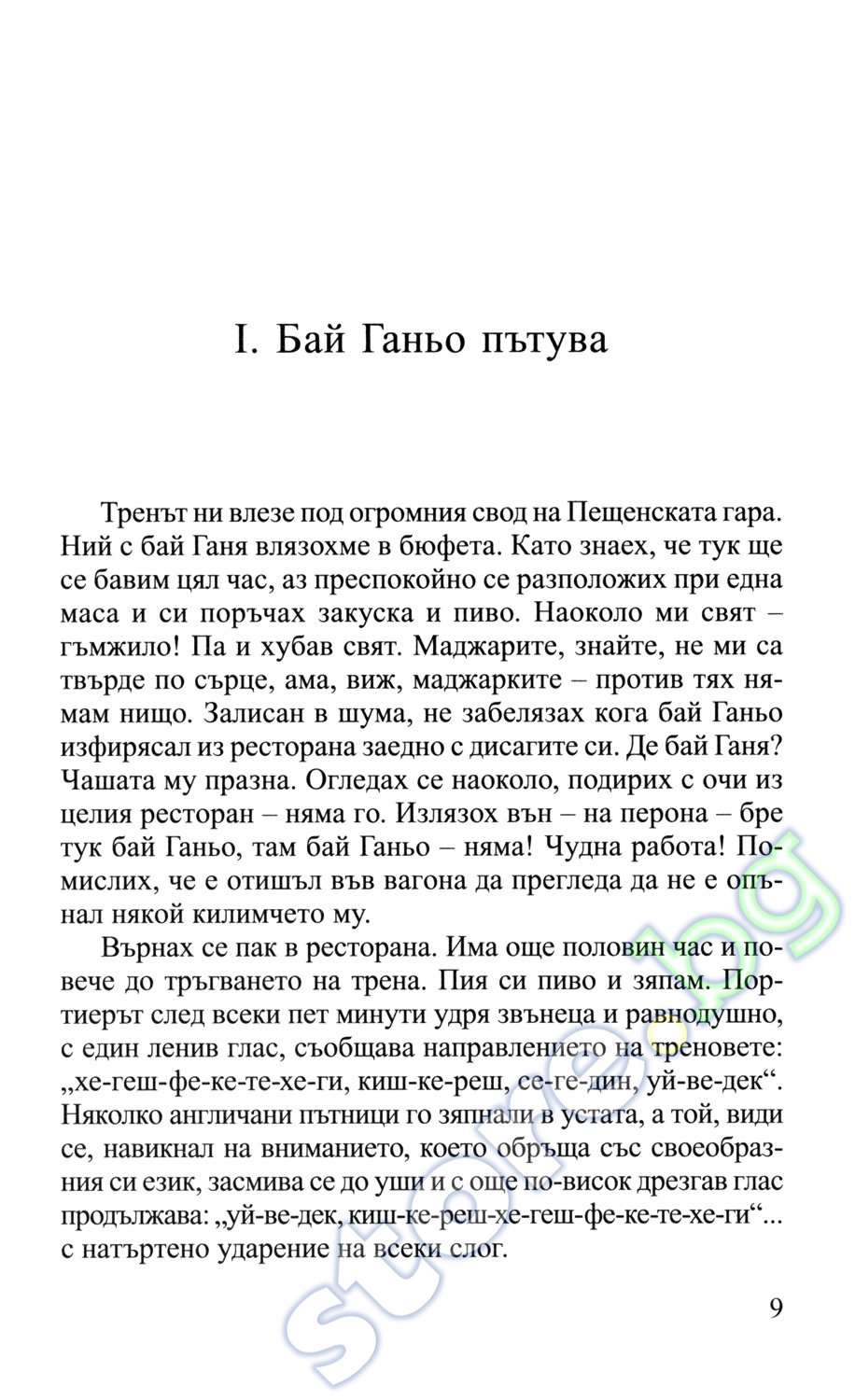 I. Бай Ганьо пътува

Тренът ни влезе под огромния свод на Пещенската гара. Ний с бай Ганя влязохме в бюфета. Като знаех, че тук ще се бавим цял час, аз преспокойно се разположих при една маса и си поръчах закуска и пиво. Наоколо ми свят – гъмжило! Па и хубав свят. Маджарите, знайте, не ми са твърде по сърце, ама, виж, маджарките – против тях нямам нищо. Залисан в шума, не забелязах кога бай Ганьо изфирясал из ресторана заедно с дисагите си. Де бай Ганя? Чашата му празна. Огледах се наоколо, подирих с очи из целия ресторан – няма го. Излязох вън – на перона – бре тук бай Ганьо, там бай Ганьо – няма! Чудна работа! Помислих, че е отишъл във вагона да прегледа да не е опънал някой килимчето му.

Върнах се пак в ресторана. Има още половин час и повече до тръгването на трена. Пия си пиво и зяпам. Портиерът след всеки пет минути удря звънеца и равнодушно, с един ленив глас, съобщава направлението на треновете: „хе-геш-фе-ке-те-хе-ги, киш-ке-реш, се-ге-дин, уй-ве-дек“. Няколко англичани пътници го зяпнали в устата, а той, види се, навикнал на вниманието, което обръща със своеобразния си език, засмива се до уши и с още по-висок дрезгав глас продължава: „уй-ве-дек, киш-ке-реш-хе-геш-фе-ке-те-хе-ги“... с натъртено ударение на всеки слог.

9

store.bg